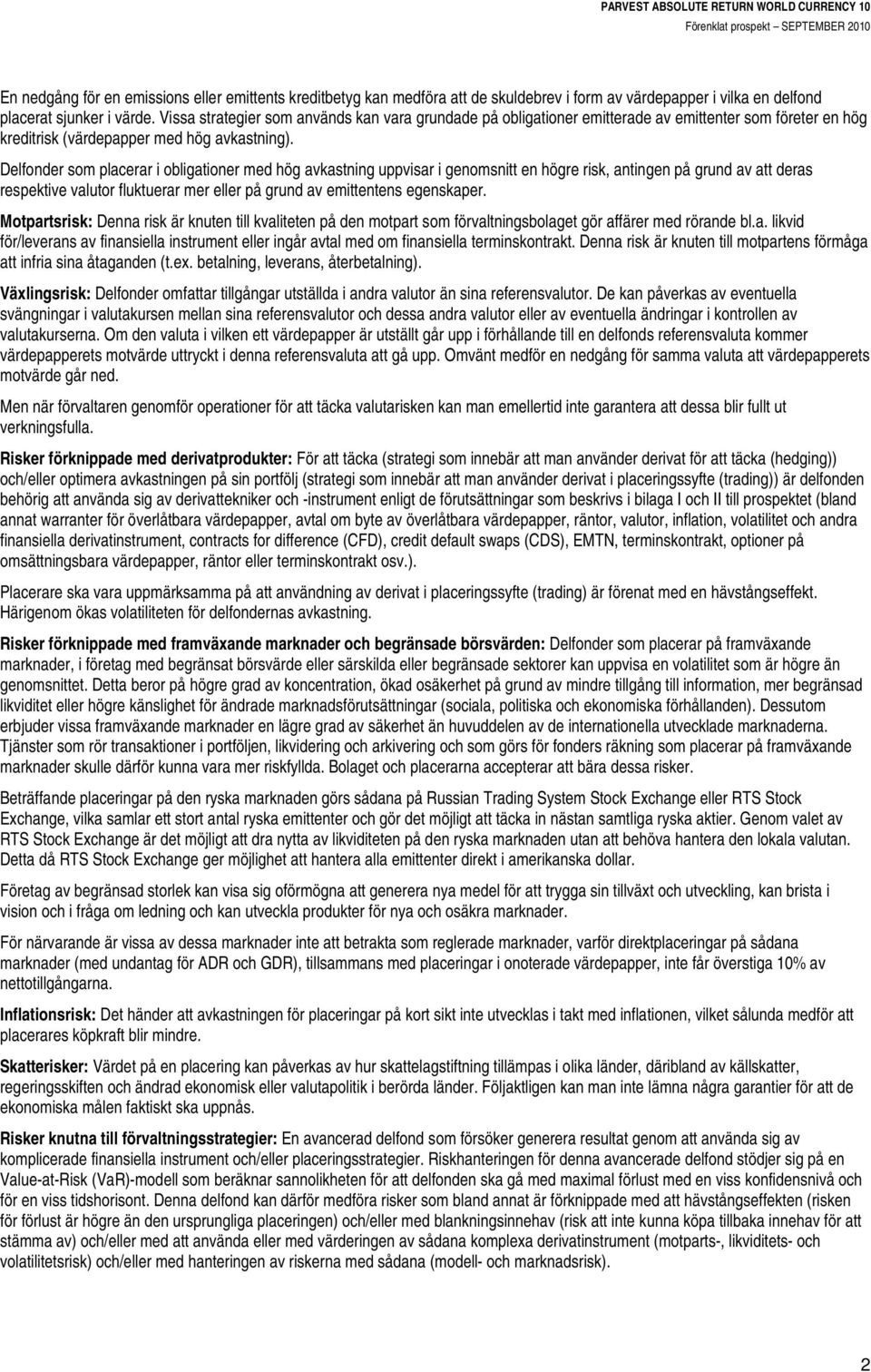 PARVEST ABSOLUTE RETURN WORLD CURRENCY 10
Förenklat prospekt SEPTEMBER 2010

En nedgång för en emissions eller emittents kreditbetyg kan medföra att de skuldebrev i form av värdepapper i vilka en delfond placerat sjunker i värde. Vissa strategier som används kan vara grundade på obligationer emitterade av emittenter som företer en hög kreditrisk (värdepapper med hög avkastning).

Delfonder som placerar i obligationer med hög avkastning uppvisar i genomsnitt en högre risk, antingen på grund av att deras respektive valutor fluktuerar mer eller på grund av emittentens egenskaper.

Motpartsrisk: Denna risk är knuten till kvaliteten på den motpart som förvaltningsbolaget gör affärer med rörande bl.a. likvid för/leverans av finansiella instrument eller ingår avtal med om finansiella terminskontrakt. Denna risk är knuten till motpartens förmåga att infria sina åtaganden (t.ex. betalning, leverans, återbetalning).

Växlingsrisk: Delfonder omfattar tillgångar utställda i andra valutor än sina referensvalutor. De kan påverkas av eventuella svängningar i valutakursen mellan sina referensvalutor och dessa andra valutor eller av eventuella ändringar i kontrollen av valutakurserna. Om den valuta i vilken ett värdepapper är utställt går upp i förhållande till en delfonds referensvaluta kommer värdepapperets motvärde uttryckt i denna referensvaluta att gå upp. Omvänt medför en nedgång för samma valuta att värdepapperets motvärde går ned.

Men när förvaltaren genomför operationer för att täcka valutarisken kan man emellertid inte garantera att dessa blir fullt ut verkningsfulla.

Risker förknippade med derivatprodukter: För att täcka (strategi som innebär att man använder derivat för att täcka (hedging)) och/eller optimera avkastningen på sin portfölj (strategi som innebär att man använder derivat i placeringssyfte (trading)) är delfonden behörig att använda sig av derivattekniker och -instrument enligt de förutsättningar som beskrivs i bilaga I och II till prospektet (bland annat warranter för överlåtbara värdepapper, avtal om byte av överlåtbara värdepapper, räntor, valutor, inflation, volatilitet och andra finansiella derivatinstrument, contracts for difference (CFD), credit default swaps (CDS), EMTN, terminskontrakt, optioner på omsättningsbara värdepapper, räntor eller terminskontrakt osv.).

Placerare ska vara uppmärksamma på att användning av derivat i placeringssyfte (trading) är förenat med en hävstångseffekt. Härigenom ökas volatiliteten för delfondernas avkastning.

Risker förknippade med framväxande marknader och begränsade börsvärden: Delfonder som placerar på framväxande marknader, i företag med begränsat börsvärde eller särskilda eller begränsade sektorer kan uppvisa en volatilitet som är högre än genomsnittet. Detta beror på högre grad av koncentration, ökad osäkerhet på grund av mindre tillgång till information, mer begränsad likviditet eller högre känslighet för ändrade marknadsförutsättningar (sociala, politiska och ekonomiska förhållanden). Dessutom erbjuder vissa framväxande marknader en lägre grad av säkerhet än huvuddelen av de internationella utvecklade marknaderna. Tjänster som rör transaktioner i portföljen, likvidering och arkivering och som görs för fonders räkning som placerar på framväxande marknader skulle därför kunna vara mer riskfyllda. Bolaget och placerarna accepterar att bära dessa risker.

Beträffande placeringar på den ryska marknaden görs sådana på Russian Trading System Stock Exchange eller RTS Stock Exchange, vilka samlar ett stort antal ryska emittenter och gör det möjligt att täcka in nästan samtliga ryska aktier. Genom valet av RTS Stock Exchange är det möjligt att dra nytta av likviditeten på den ryska marknaden utan att behöva hantera den lokala valutan. Detta då RTS Stock Exchange ger möjlighet att hantera alla emittenter direkt i amerikanska dollar.

Företag av begränsad storlek kan visa sig oförmögna att generera nya medel för att trygga sin tillväxt och utveckling, kan brista i vision och i fråga om ledning och kan utveckla produkter för nya och osäkra marknader.

För närvarande är vissa av dessa marknader inte att betrakta som reglerade marknader, varför direktplaceringar på sådana marknader (med undantag för ADR och GDR), tillsammans med placeringar i onoterade värdepapper, inte får överstiga 10% av nettotillgångarna.

Inflationsrisk: Det händer att avkastningen för placeringar på kort sikt inte utvecklas i takt med inflationen, vilket sålunda medför att placerares köpkraft blir mindre.

Skatterisker: Värdet på en placering kan påverkas av hur skattelagstiftning tillämpas i olika länder, däribland av källskatter, regeringsskiften och ändrad ekonomisk eller valutapolitik i berörda länder. Följaktligen kan man inte lämna några garantier för att de ekonomiska målen faktiskt ska uppnås.

Risker knutna till förvaltningsstrategier: En avancerad delfond som försöker generera resultat genom att använda sig av komplicerade finansiella instrument och/eller placeringsstrategier. Riskhanteringen för denna avancerade delfond stödjer sig på en Value-at-Risk (VaR)-modell som beräknar sannolikheten för att delfonden ska gå med maximal förlust med en viss konfidensnivå och för en viss tidshorisont. Denna delfond kan därför medföra risker som bland annat är förknippade med att hävstångseffekten (risken för förlust är högre än den ursprungliga placeringen) och/eller med blankningsinnehav (risk att inte kunna köpa tillbaka innehav för att stämma av) och/eller med att använda eller med värderingen av sådana komplexa derivatinstrument (motparts-, likviditets- och volatilitetsrisk) och/eller med hanteringen av riskerna med sådana (modell- och marknadsrisk).

2